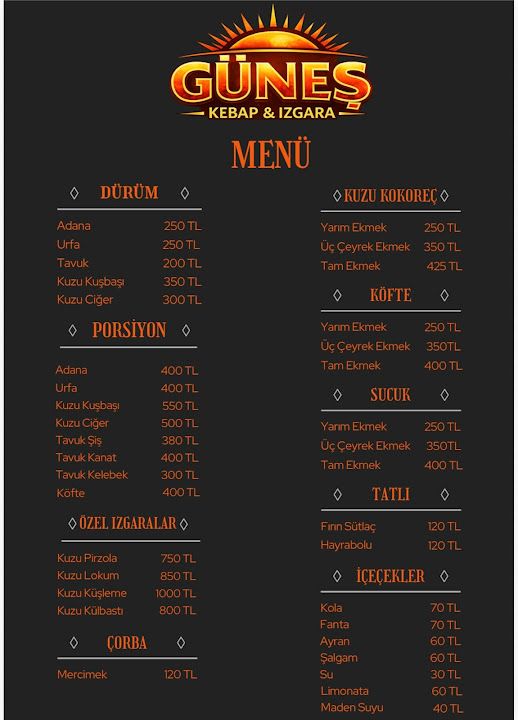 GÜNEŞ
KEBAP & IZGARA

MENÜ

◊ DÜRÜM ◊

Adana 250 TL
Urfa 250 TL
Tavuk 200 TL
Kuzu Kuşbaşı 350 TL
Kuzu Ciğer 300 TL

◊ PORSİYON ◊

Adana 400 TL
Urfa 400 TL
Kuzu Kuşbaşı 550 TL
Kuzu Ciğer 500 TL
Tavuk Şiş 380 TL
Tavuk Kanat 400 TL
Tavuk Kelebek 300 TL
Köfte 400 TL

◊ ÖZEL IZGARALAR ◊

Kuzu Pirzola 750 TL
Kuzu Lokum 850 TL
Kuzu Küşleme 1000 TL
Kuzu Külbastı 800 TL

◊ ÇORBA ◊

Mercimek 120 TL

◊ KUZU KOKOREÇ ◊

Yarım Ekmek 250 TL
Üç Çeyrek Ekmek 350 TL
Tam Ekmek 425 TL

◊ KÖFTE ◊

Yarım Ekmek 250 TL
Üç Çeyrek Ekmek 350TL
Tam Ekmek 400 TL

◊ SUCUK ◊

Yarım Ekmek 250 TL
Üç Çeyrek Ekmek 350TL
Tam Ekmek 400 TL

◊ TATLI ◊

Fırın Sütlaç 120 TL
Hayrabolu 120 TL

◊ İÇEÇEKLER ◊

Kola 70 TL
Fanta 70 TL
Ayran 60 TL
Şalgam 60 TL
Su 30 TL
Limonata 60 TL
Maden Suyu 40 TL